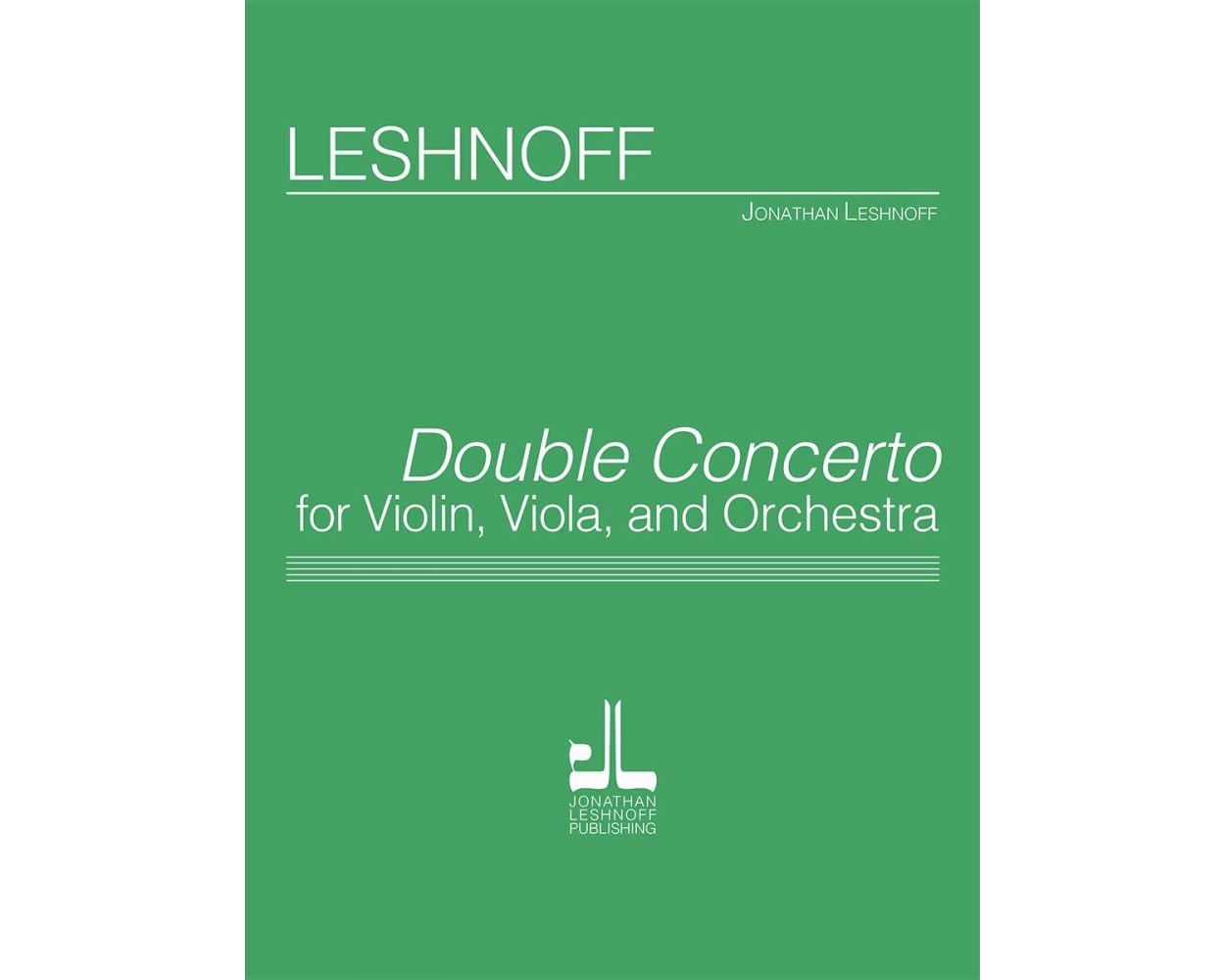 LESHNOFF

JONATHAN LESHNOFF

Double Concerto
for Violin, Viola, and Orchestra

JONATHAN
LESHNOFF
PUBLISHING